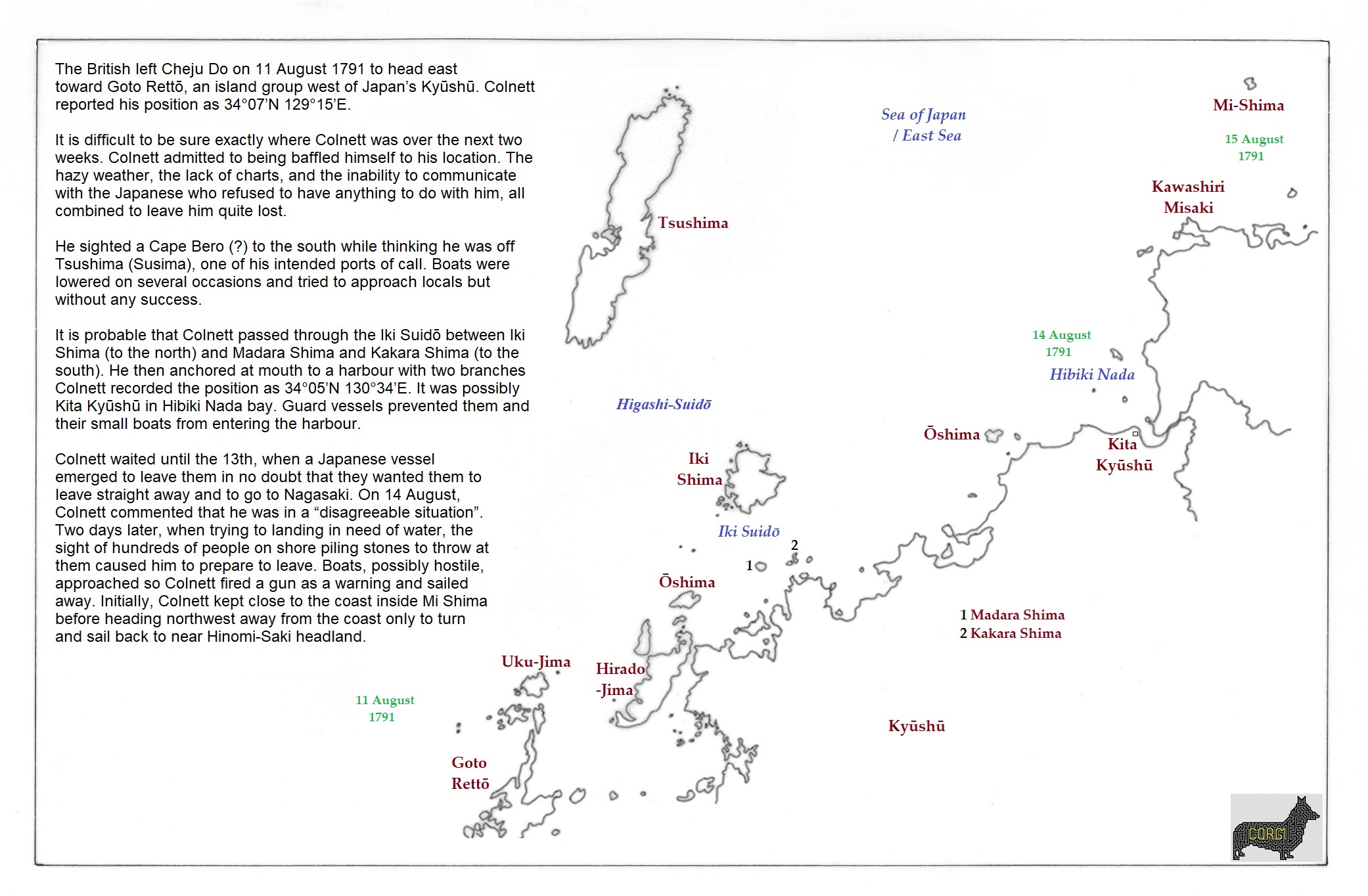 The British left Cheju Do on 11 August 1791 to head east toward Goto Rettō, an island group west of Japan's Kyūshū. Colnett reported his position as 34°07'N 129°15'E.

It is difficult to be sure exactly where Colnett was over the next two weeks. Colnett admitted to being baffled himself to his location. The hazy weather, the lack of charts, and the inability to communicate with the Japanese who refused to have anything to do with him, all combined to leave him quite lost.

He sighted a Cape Bero (?) to the south while thinking he was off Tsushima (Susima), one of his intended ports of call. Boats were lowered on several occasions and tried to approach locals but without any success.

It is probable that Colnett passed through the Iki Suidō between Iki Shima (to the north) and Madara Shima and Kakara Shima (to the south). He then anchored at mouth to a harbour with two branches Colnett recorded the position as 34°05'N 130°34'E. It was possibly Kita Kyūshū in Hibiki Nada bay. Guard vessels prevented them and their small boats from entering the harbour.

Colnett waited until the 13th, when a Japanese vessel emerged to leave them in no doubt that they wanted them to leave straight away and to go to Nagasaki. On 14 August, Colnett commented that he was in a "disagreeable situation". Two days later, when trying to landing in need of water, the sight of hundreds of people on shore piling stones to throw at them caused him to prepare to leave. Boats, possibly hostile, approached so Colnett fired a gun as a warning and sailed away. Initially, Colnett kept close to the coast inside Mi Shima before heading northwest away from the coast only to turn and sail back to near Hinomi-Saki headland.

Sea of Japan / East Sea

Mi-Shima

15 August 1791

Kawashiri Misaki

Tsushima

14 August 1791

Hibiki Nada

Higashi-Suidō

Ōshima

Kita Kyūshū

Iki Shima

Iki Suidō

2

1

Ōshima

1 Madara Shima
2 Kakara Shima

Uku-Jima

Hirado -Jima

11 August 1791

Kyūshū

Goto Rettō

CORGI